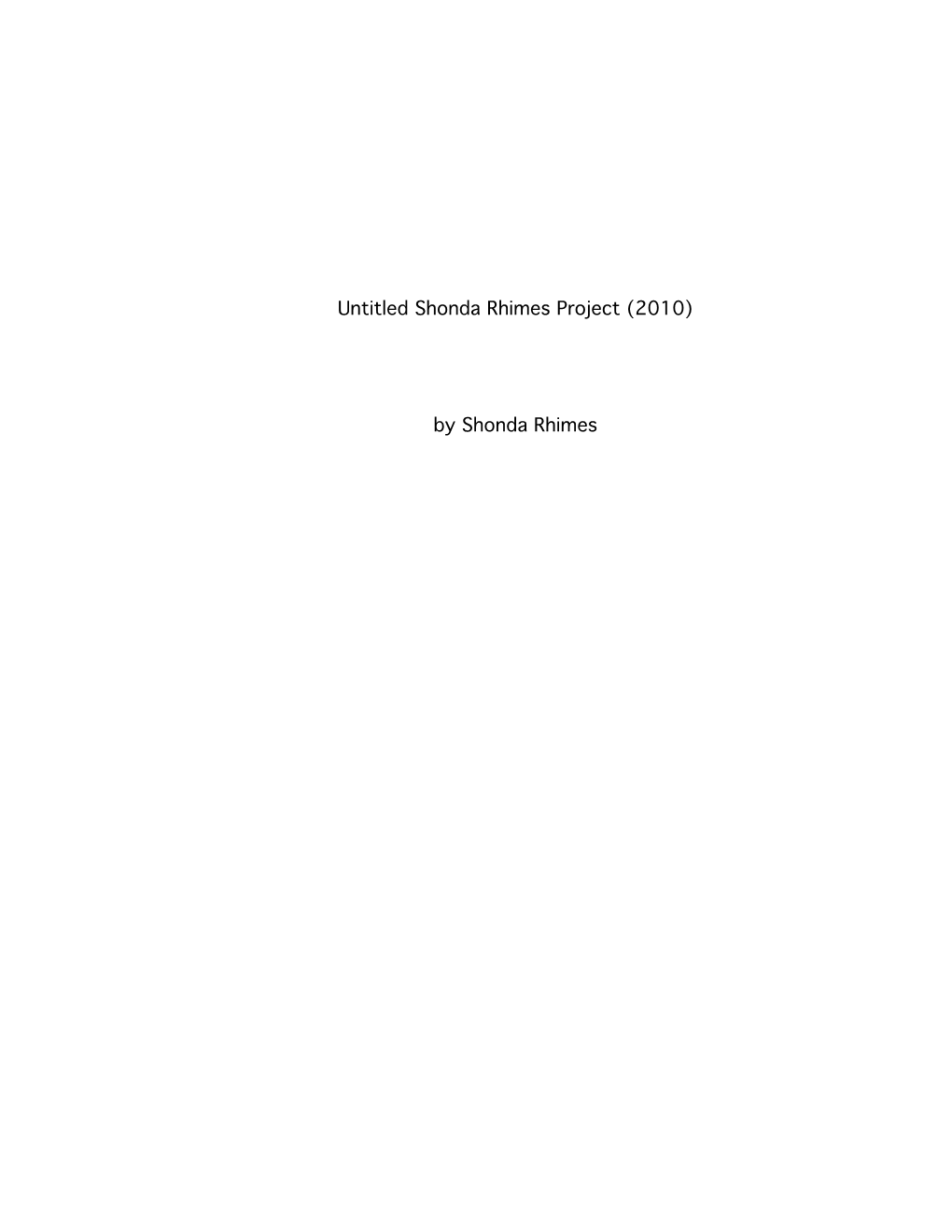 Untitled Shonda Rhimes Project (2010)

by Shonda Rhimes